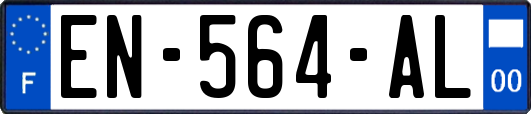 F
EN-564-AL
00